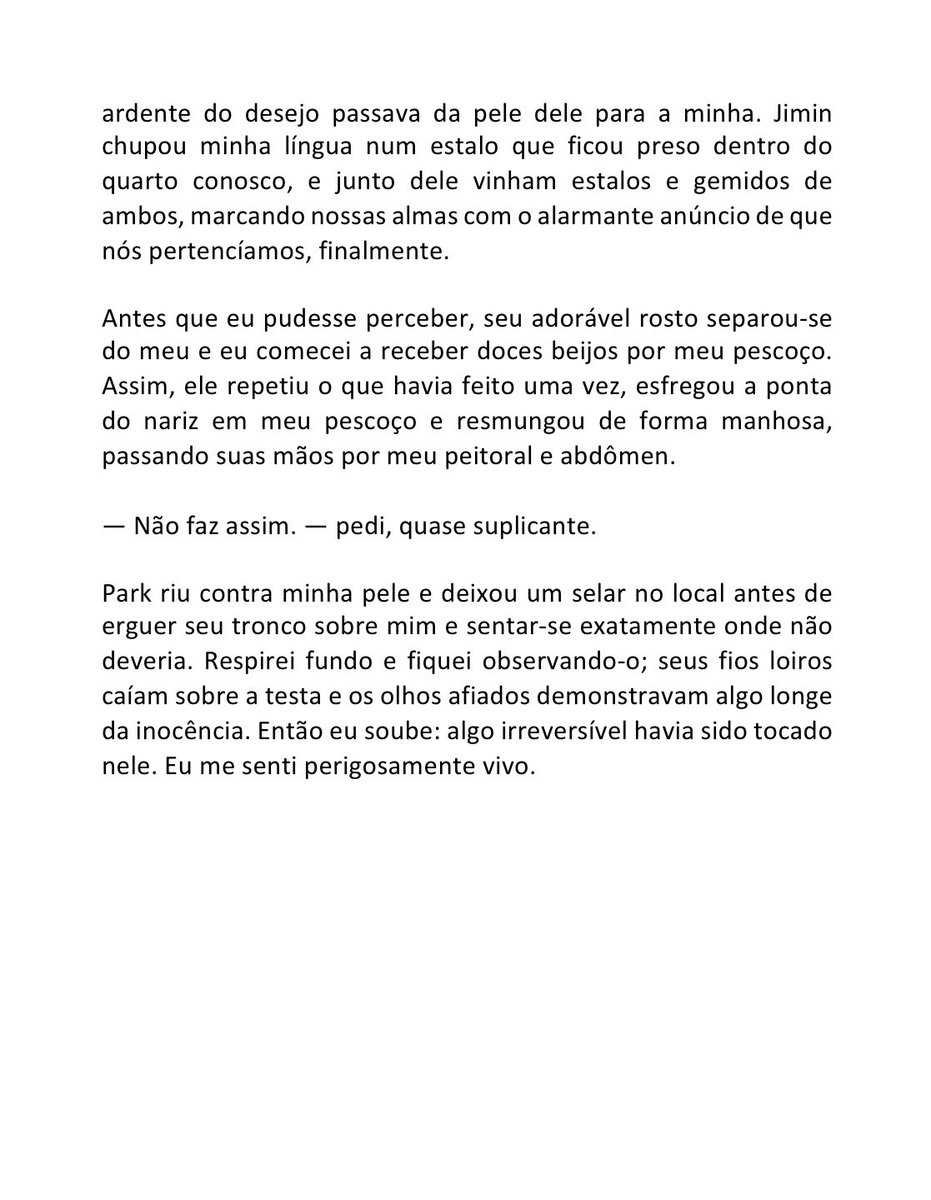 ardente do desejo passava da pele dele para a minha. Jimin chupou minha língua num estalo que ficou preso dentro do quarto conosco, e junto dele vinham estalos e gemidos de ambos, marcando nossas almas com o alarmante anúncio de que nós pertencíamos, finalmente.

Antes que eu pudesse perceber, seu adorável rosto separou-se do meu e eu comecei a receber doces beijos por meu pescoço. Assim, ele repetiu o que havia feito uma vez, esfregou a ponta do nariz em meu pescoço e resmungou de forma manhosa, passando suas mãos por meu peitoral e abdômen.

— Não faz assim. — pedi, quase suplicante.

Park riu contra minha pele e deixou um selar no local antes de erguer seu tronco sobre mim e sentar-se exatamente onde não deveria. Respirei fundo e fiquei observando-o; seus fios loiros caíam sobre a testa e os olhos afiados demonstravam algo longe da inocência. Então eu soube: algo irreversível havia sido tocado nele. Eu me senti perigosamente vivo.